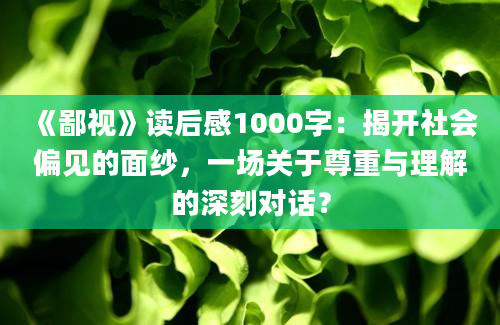 《鄙视》读后感1000字：揭开社会偏见的面纱，一场关于尊重与理解的深刻对话？